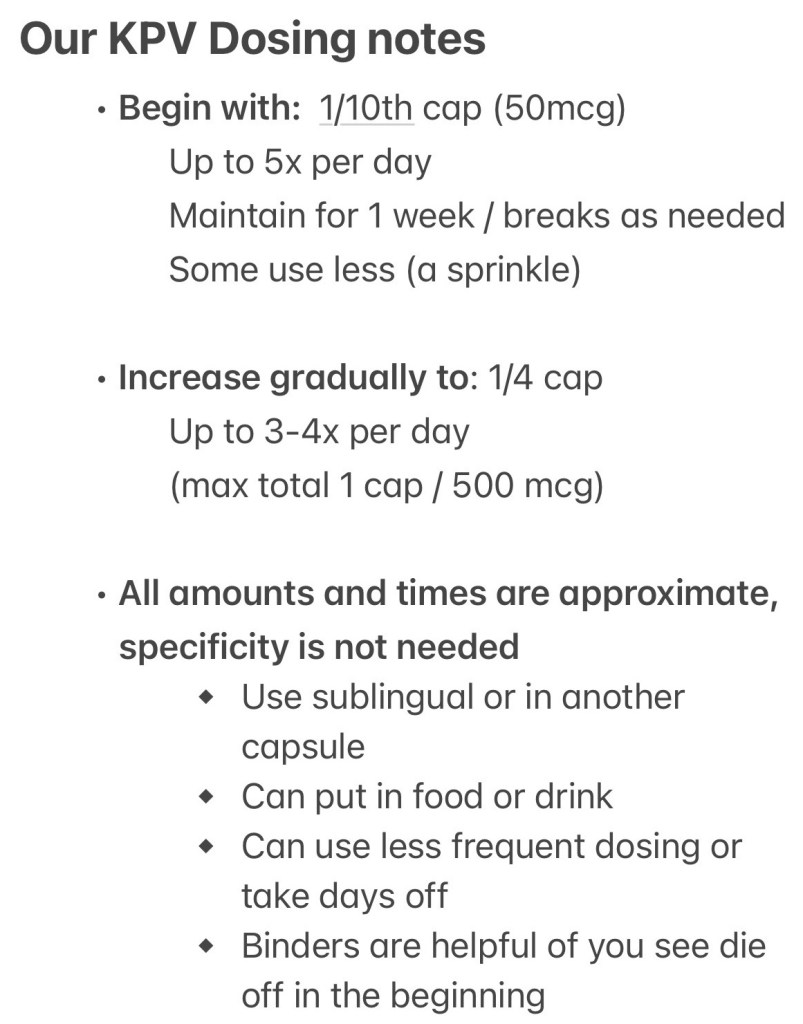 Our KPV Dosing notes

• Begin with: 1/10th cap (50mcg)
Up to 5x per day
Maintain for 1 week / breaks as needed
Some use less (a sprinkle)

• Increase gradually to: 1/4 cap
Up to 3-4x per day
(max total 1 cap / 500 mcg)

• All amounts and times are approximate, specificity is not needed
◆ Use sublingual or in another capsule
◆ Can put in food or drink
◆ Can use less frequent dosing or take days off
◆ Binders are helpful of you see die off in the beginning